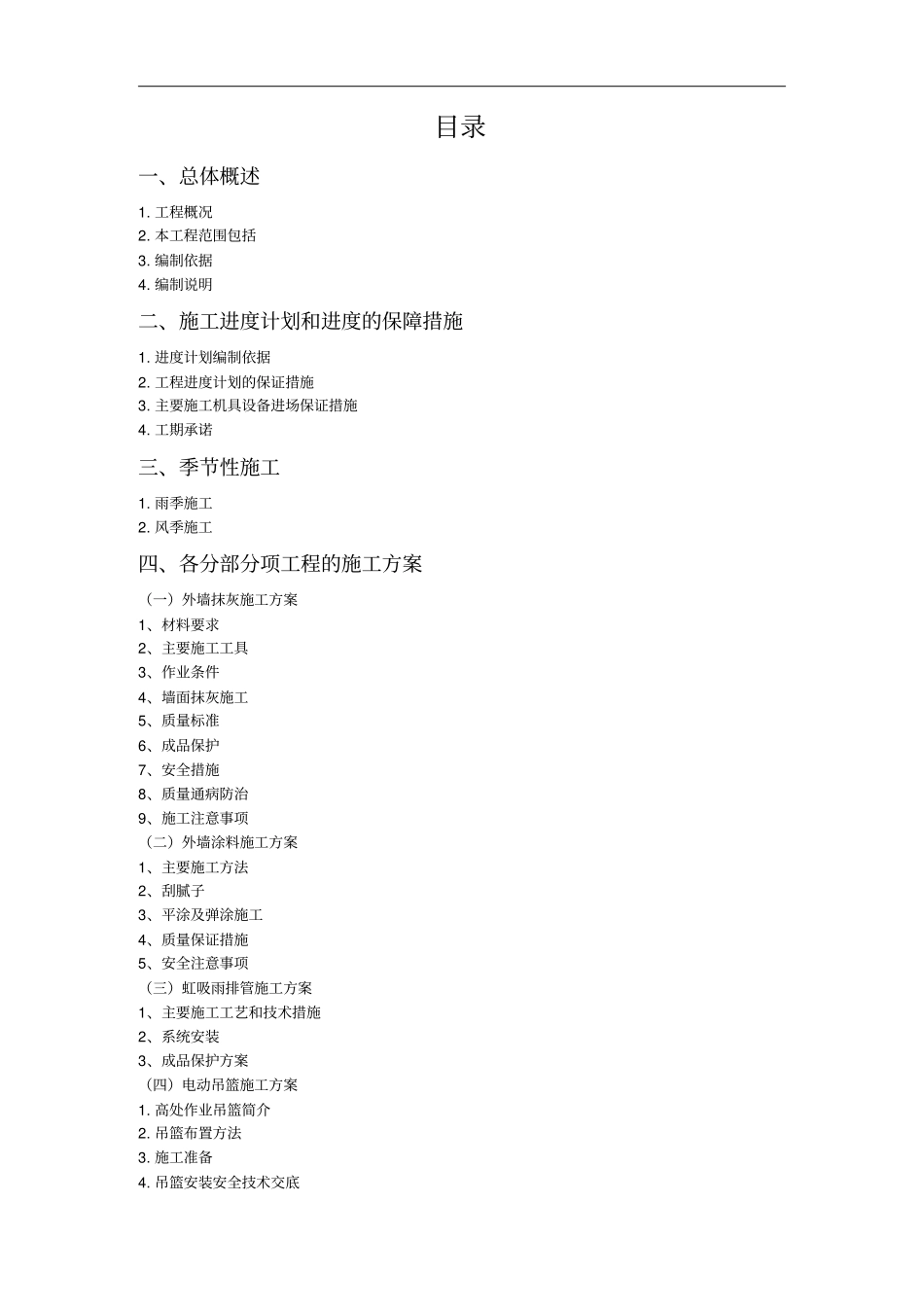 目录

一、总体概述

1. 工程概况
2. 本工程范围包括
3. 编制依据
4. 编制说明

二、施工进度计划和进度的保障措施

1. 进度计划编制依据
2. 工程进度计划的保证措施
3. 主要施工机具设备进场保证措施
4. 工期承诺

三、季节性施工

1. 雨季施工
2. 风季施工

四、各分部分项工程的施工方案

（一）外墙抹灰施工方案
1、材料要求
2、主要施工工具
3、作业条件
4、墙面抹灰施工
5、质量标准
6、成品保护
7、安全措施
8、质量通病防治
9、施工注意事项
（二）外墙涂料施工方案
1、主要施工方法
2、刮腻子
3、平涂及弹涂施工
4、质量保证措施
5、安全注意事项
（三）虹吸雨排管施工方案
1、主要施工工艺和技术措施
2、系统安装
3、成品保护方案
（四）电动吊篮施工方案
1. 高处作业吊篮简介
2. 吊篮布置方法
3. 施工准备
4. 吊篮安装安全技术交底